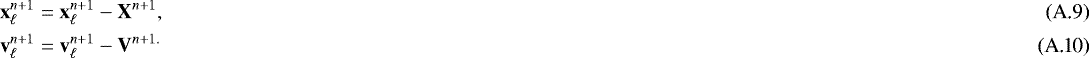 $\mathbf{x}_\ell^{n+1} = \mathbf{x}_\ell^{n+1} - \mathbf{X}^{n+1},$ (A.9)

$\mathbf{v}_\ell^{n+1} = \mathbf{v}_\ell^{n+1} - \mathbf{V}^{n+1.}$ (A.10)